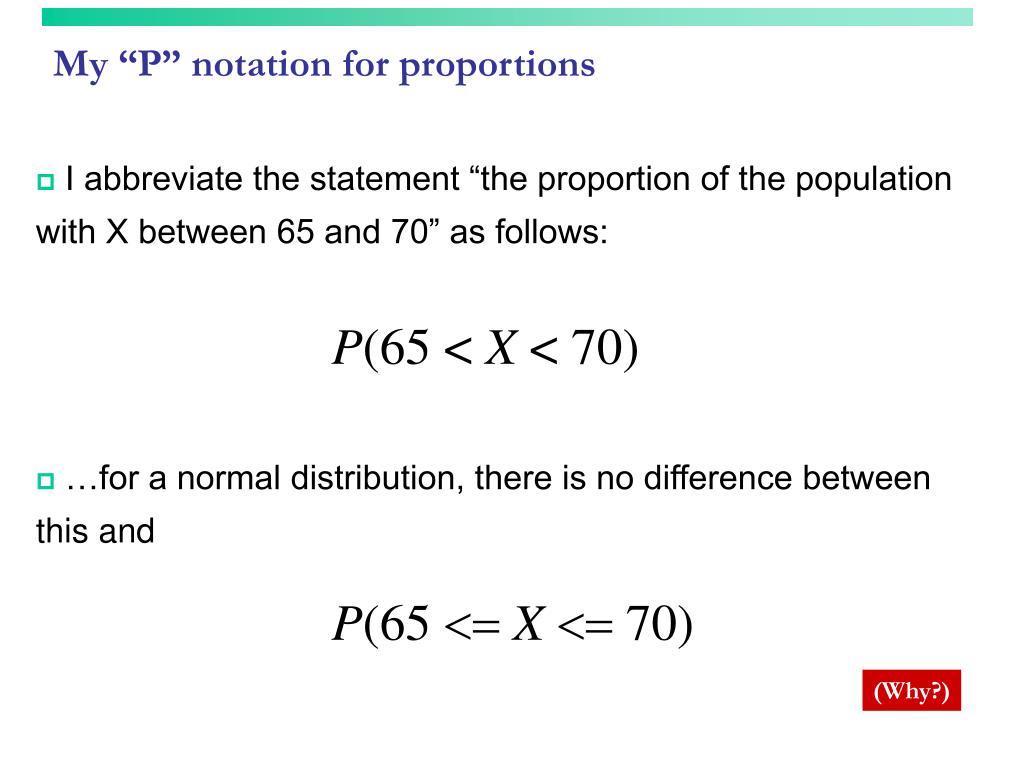 My “P” notation for proportions

I abbreviate the statement “the proportion of the population with X between 65 and 70” as follows:

$P(65 < X < 70)$

…for a normal distribution, there is no difference between this and

$P(65 <= X <= 70)$

(Why?)